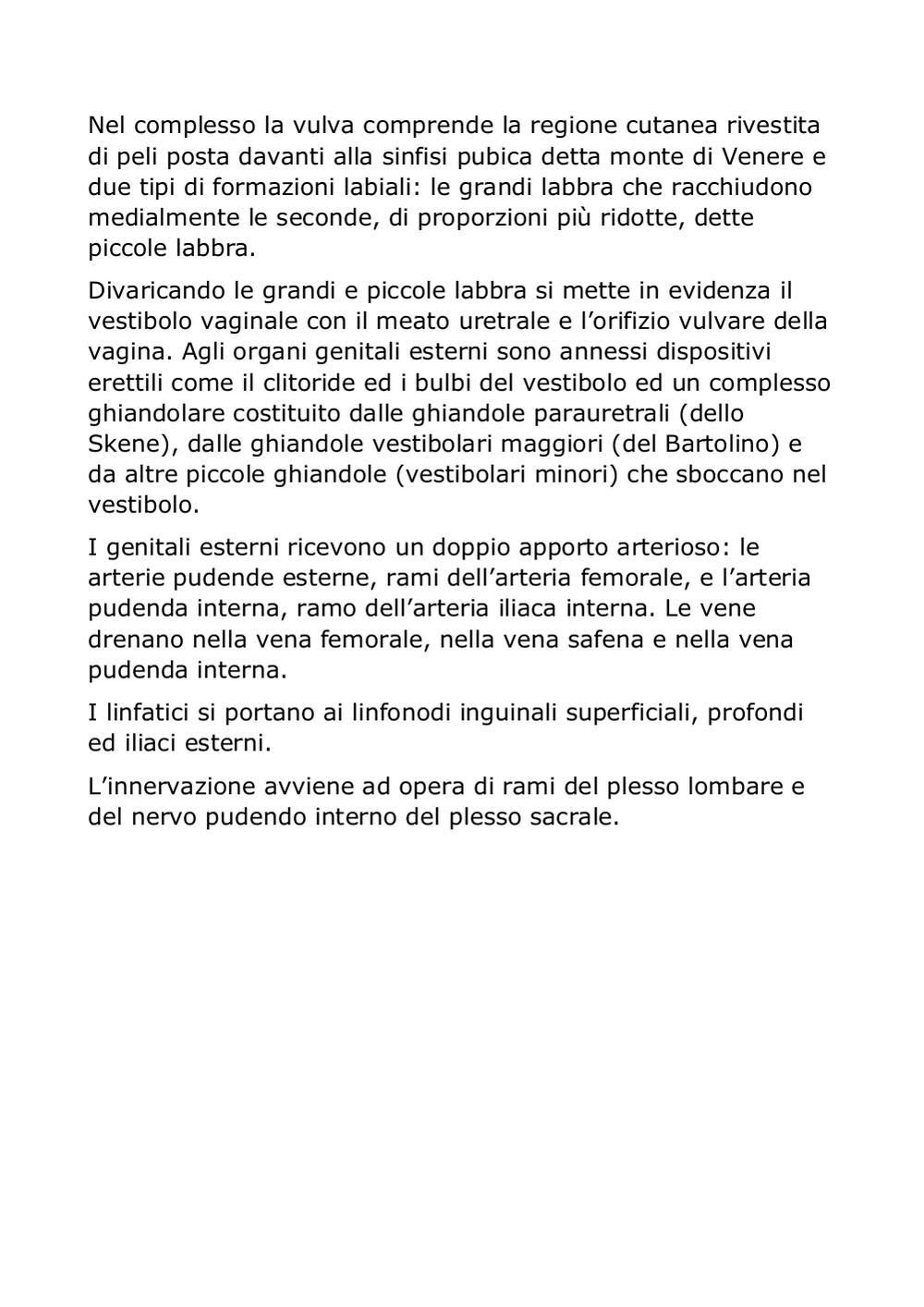 Nel complesso la vulva comprende la regione cutanea rivestita di peli posta davanti alla sinfisi pubica detta monte di Venere e due tipi di formazioni labiali: le grandi labbra che racchiudono medialmente le seconde, di proporzioni più ridotte, dette piccole labbra.

Divaricando le grandi e piccole labbra si mette in evidenza il vestibolo vaginale con il meato uretrale e l'orifizio vulvare della vagina. Agli organi genitali esterni sono annessi dispositivi erettili come il clitoride ed i bulbi del vestibolo ed un complesso ghiandolare costituito dalle ghiandole parauretrali (dello Skene), dalle ghiandole vestibolari maggiori (del Bartolino) e da altre piccole ghiandole (vestibolari minori) che sboccano nel vestibolo.

I genitali esterni ricevono un doppio apporto arterioso: le arterie pudende esterne, rami dell'arteria femorale, e l'arteria pudenda interna, ramo dell'arteria iliaca interna. Le vene drenano nella vena femorale, nella vena safena e nella vena pudenda interna.

I linfatici si portano ai linfonodi inguinali superficiali, profondi ed iliaci esterni.

L'innervazione avviene ad opera di rami del plesso lombare e del nervo pudendo interno del plesso sacrale.